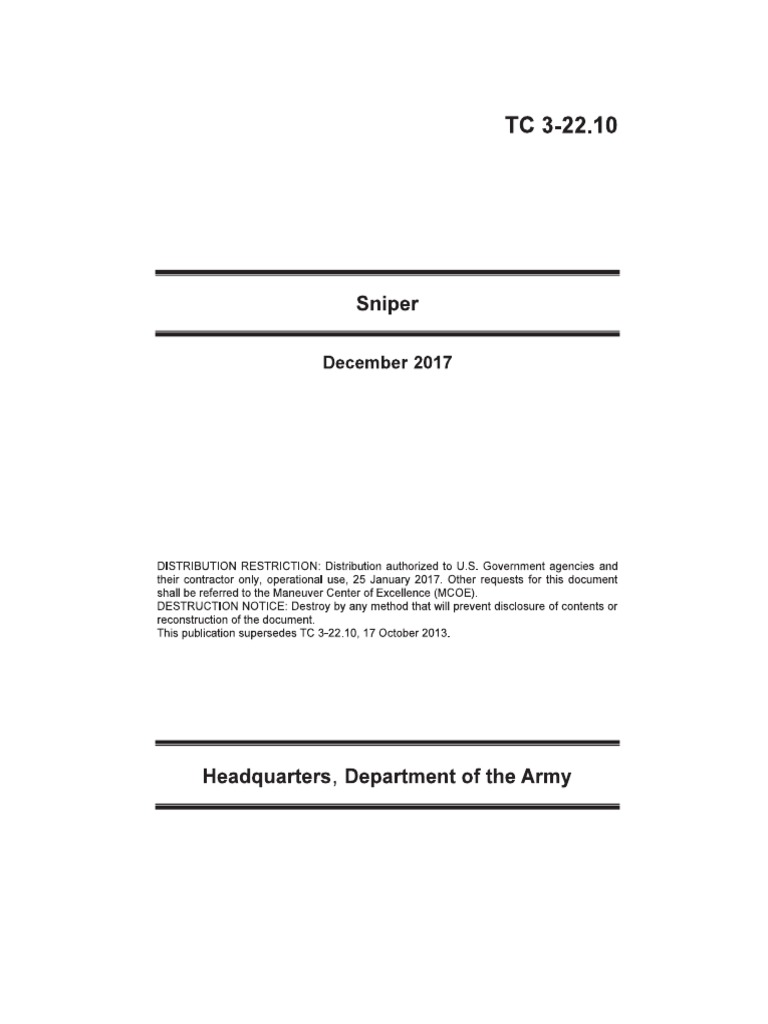 TC 3-22.10

Sniper

December 2017

DISTRIBUTION RESTRICTION: Distribution authorized to U.S. Government agencies and their contractor only, operational use, 25 January 2017. Other requests for this document shall be referred to the Maneuver Center of Excellence (MCOE).
DESTRUCTION NOTICE: Destroy by any method that will prevent disclosure of contents or reconstruction of the document.
This publication supersedes TC 3-22.10, 17 October 2013.

Headquarters, Department of the Army